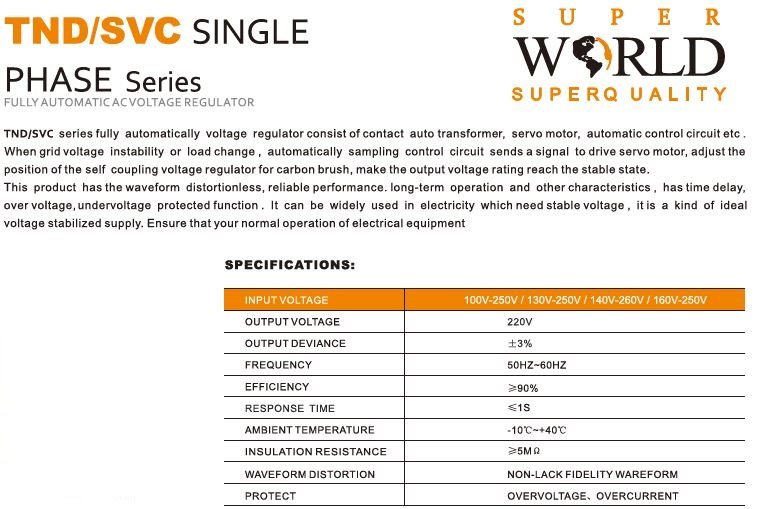 TND/SVC SINGLE PHASE Series
FULLY AUTOMATIC AC VOLTAGE REGULATOR

SUPER
WORLD
SUPERQUALITY

TND/SVC series fully automatically voltage regulator consist of contact auto transformer, servo motor, automatic control circuit etc . When grid voltage instability or load change , automatically sampling control circuit sends a signal to drive servo motor, adjust the position of the self coupling voltage regulator for carbon brush, make the output voltage rating reach the stable state.
This product has the waveform distortionless, reliable performance. long-term operation and other characteristics , has time delay, over voltage, undervoltage protected function . It can be widely used in electricity which need stable voltage , it is a kind of ideal voltage stabilized supply. Ensure that your normal operation of electrical equipment

SPECIFICATIONS:

| INPUT VOLTAGE | 100V-250V / 130V-250V / 140V-260V / 160V-250V |
|---|---|
| OUTPUT VOLTAGE | 220V |
| OUTPUT DEVIANCE | ±3% |
| FREQUENCY | 50HZ~60HZ |
| EFFICIENCY | ≥90% |
| RESPONSE TIME | ≤1S |
| AMBIENT TEMPERATURE | -10℃~+40℃ |
| INSULATION RESISTANCE | ≥5MΩ |
| WAVEFORM DISTORTION | NON-LACK FIDELITY WAREFORM |
| PROTECT | OVERVOLTAGE、OVERCURRENT |